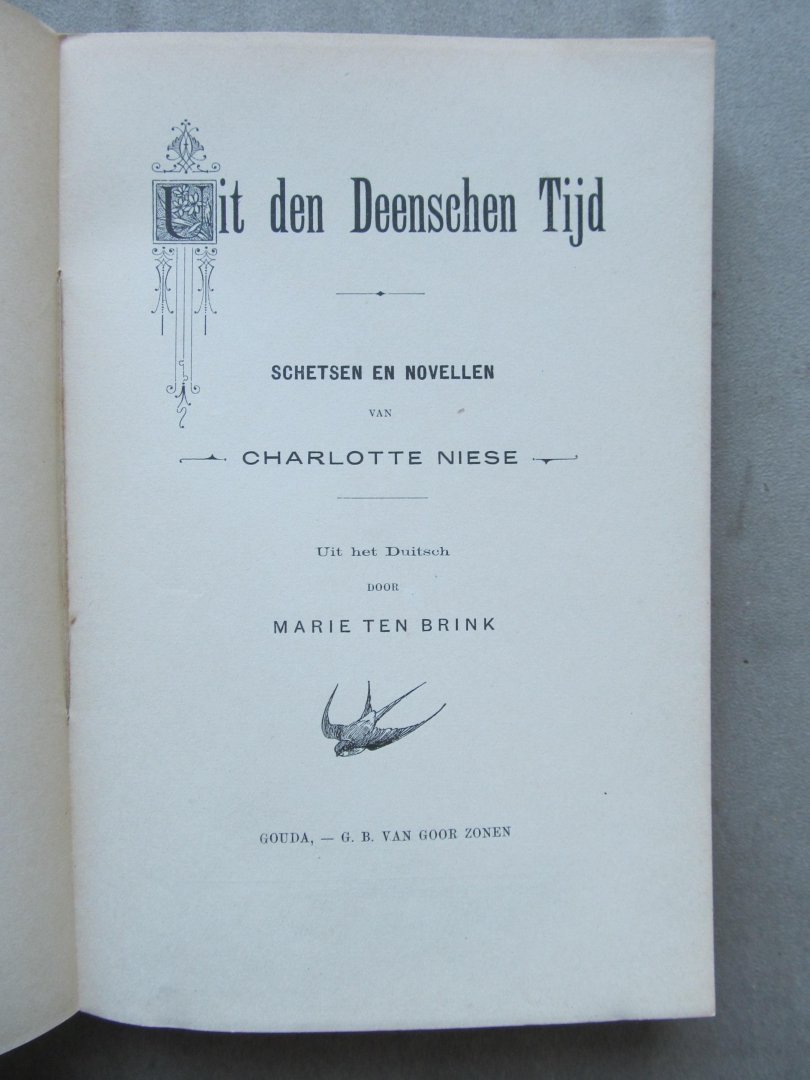 Uit den Deenschen Tijd

SCHETSEN EN NOVELLEN

VAN

CHARLOTTE NIESE

Uit het Duitsch

DOOR

MARIE TEN BRINK

GOUDA, — G. B. VAN GOOR ZONEN